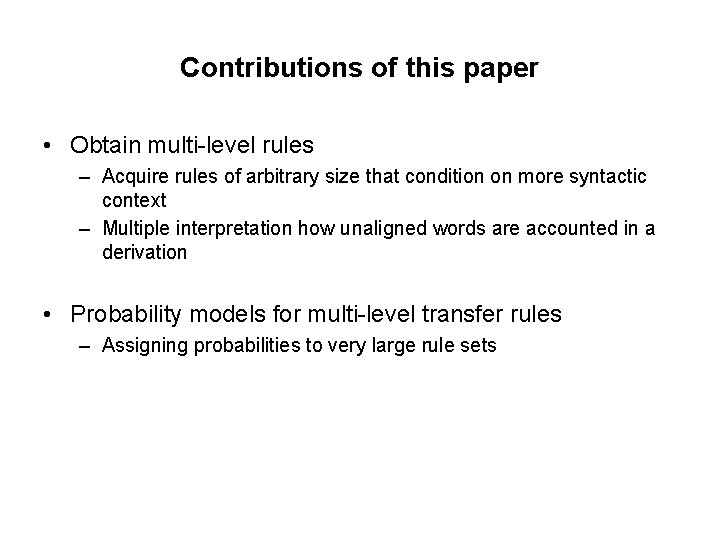 Contributions of this paper

• Obtain multi-level rules
– Acquire rules of arbitrary size that condition on more syntactic context
– Multiple interpretation how unaligned words are accounted in a derivation

• Probability models for multi-level transfer rules
– Assigning probabilities to very large rule sets